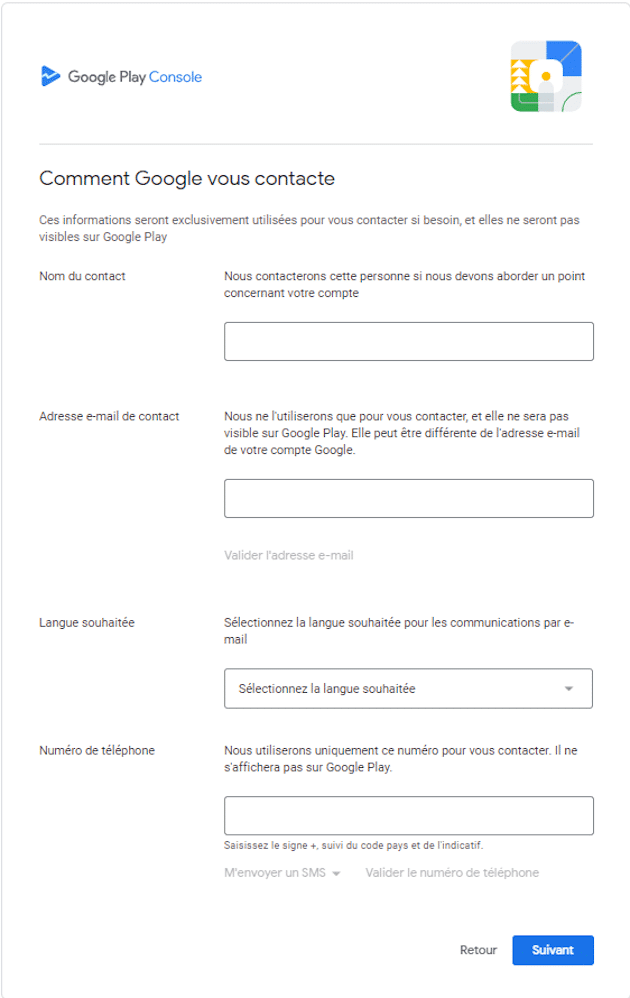 Google Play Console

Comment Google vous contacte

Ces informations seront exclusivement utilisées pour vous contacter si besoin, et elles ne seront pas visibles sur Google Play

Nom du contact

Nous contacterons cette personne si nous devons aborder un point concernant votre compte

Adresse e-mail de contact

Nous ne l'utiliserons que pour vous contacter, et elle ne sera pas visible sur Google Play. Elle peut être différente de l'adresse e-mail de votre compte Google.

Valider l'adresse e-mail

Langue souhaitée

Sélectionnez la langue souhaitée pour les communications par e-mail

Sélectionnez la langue souhaitée

Numéro de téléphone

Nous utiliserons uniquement ce numéro pour vous contacter. Il ne s'affichera pas sur Google Play.

Saisissez le signe +, suivi du code pays et de l'indicatif.

M'envoyer un SMS

Valider le numéro de téléphone

Retour

Suivant